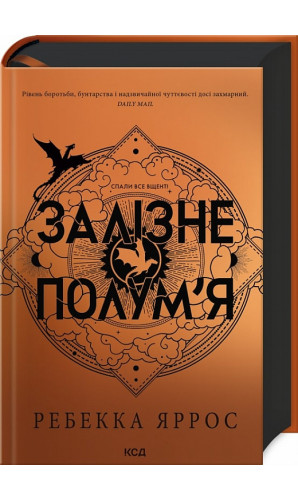 Рівень боротьби, бунтарства і надзвичайної чуттєвості досі захмарний.
DAILY MAIL

СПАЛИ ВСЕ ВЩЕНТ!

ЗАЛІЗНЕ ПОЛУМ'Я

РЕБЕККА ЯРРОС

КСД